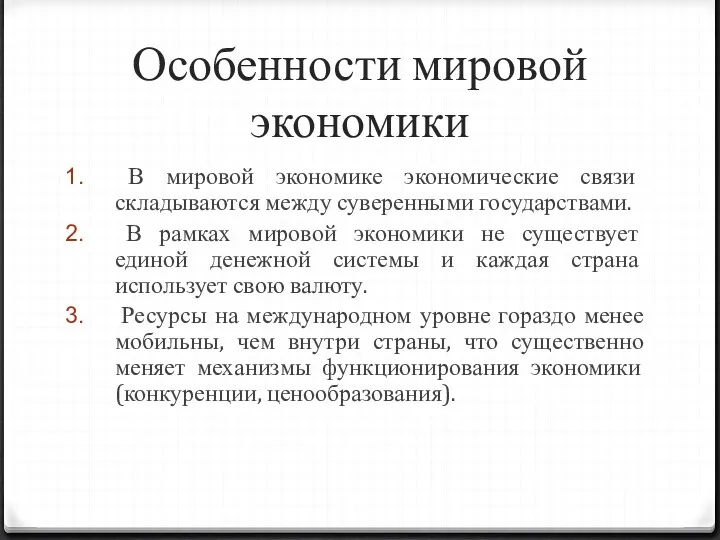 Особенности мировой экономики

1. В мировой экономике экономические связи складываются между суверенными государствами.
2. В рамках мировой экономики не существует единой денежной системы и каждая страна использует свою валюту.
3. Ресурсы на международном уровне гораздо менее мобильны, чем внутри страны, что существенно меняет механизмы функционирования экономики (конкуренции, ценообразования).